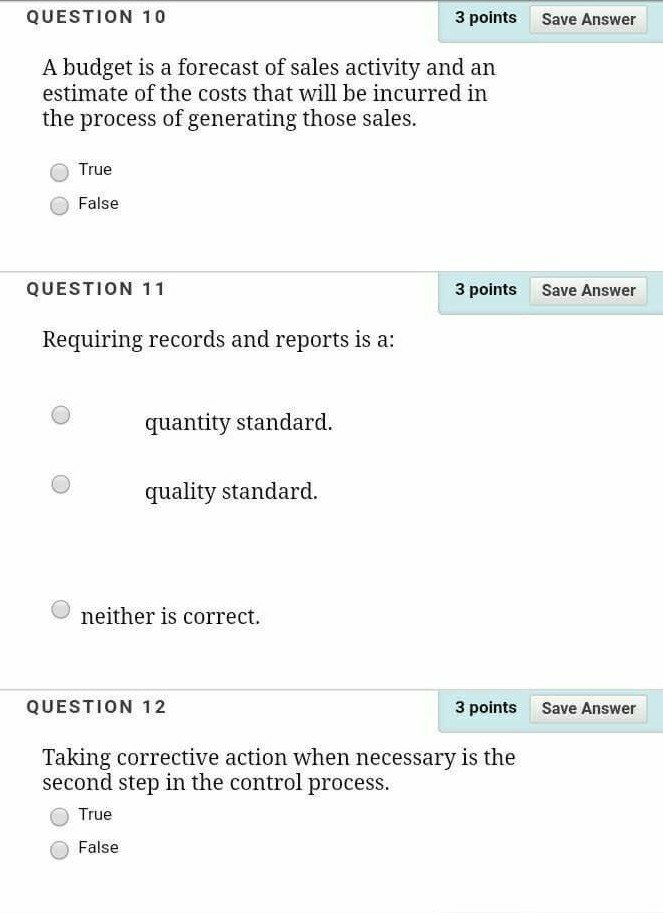 QUESTION 10

3 points Save Answer

A budget is a forecast of sales activity and an estimate of the costs that will be incurred in the process of generating those sales.

True

False

QUESTION 11

3 points Save Answer

Requiring records and reports is a:

quantity standard.

quality standard.

neither is correct.

QUESTION 12

3 points Save Answer

Taking corrective action when necessary is the second step in the control process.

True

False